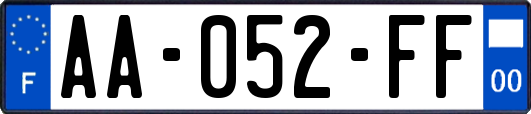 F

AA-052-FF

00